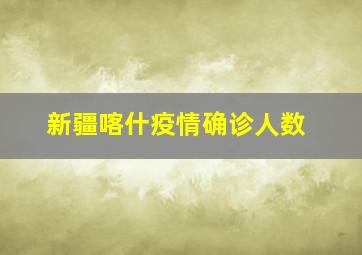 新疆喀什疫情确诊人数